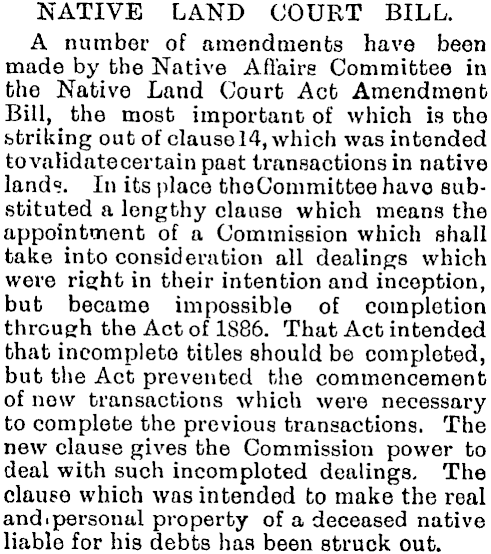 NATIVE LAND COURT BILL.

A number of amendments have been made by the Native Affairs Committee in the Native Land Court Act Amendment Bill, the most important of which is the striking out of clause 14, which was intended to validate certain past transactions in native lands. In its place the Committee have substituted a lengthy clause which means the appointment of a Commission which shall take into consideration all dealings which were right in their intention and inception, but became impossible of completion through the Act of 1886. That Act intended that incomplete titles should be completed, but the Act prevented the commencement of new transactions which were necessary to complete the previous transactions. The new clause gives the Commission power to deal with such incompleted dealings. The clause which was intended to make the real and personal property of a deceased native liable for his debts has been struck out.